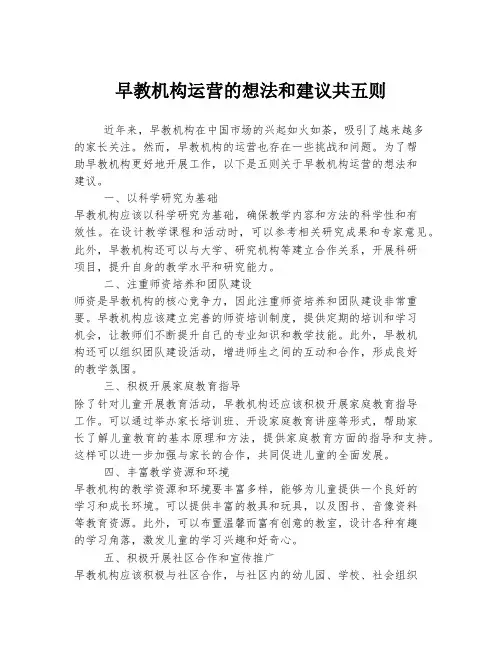 早教机构运营的想法和建议共五则

近年来，早教机构在中国市场的兴起如火如荼，吸引了越来越多的家长关注。然而，早教机构的运营也存在一些挑战和问题。为了帮助早教机构更好地开展工作，以下是五则关于早教机构运营的想法和建议。

一、以科学研究为基础

早教机构应该以科学研究为基础，确保教学内容和方法的科学性和有效性。在设计教学课程和活动时，可以参考相关研究成果和专家意见。此外，早教机构还可以与大学、研究机构等建立合作关系，开展科研项目，提升自身的教学水平和研究能力。

二、注重师资培养和团队建设

师资是早教机构的核心竞争力，因此注重师资培养和团队建设非常重要。早教机构应该建立完善的师资培训制度，提供定期的培训和学习机会，让教师们不断提升自己的专业知识和教学技能。此外，早教机构还可以组织团队建设活动，增进师生之间的互动和合作，形成良好的教学氛围。

三、积极开展家庭教育指导

除了针对儿童开展教育活动，早教机构还应该积极开展家庭教育指导工作。可以通过举办家长培训班、开设家庭教育讲座等形式，帮助家长了解儿童教育的基本原理和方法，提供家庭教育方面的指导和支持。这样可以进一步加强与家长的合作，共同促进儿童的全面发展。

四、丰富教学资源和环境

早教机构的教学资源和环境要丰富多样，能够为儿童提供一个良好的学习和成长环境。可以提供丰富的教具和玩具，以及图书、音像资料等教育资源。此外，可以布置温馨而富有创意的教室，设计各种有趣的学习角落，激发儿童的学习兴趣和好奇心。

五、积极开展社区合作和宣传推广

早教机构应该积极与社区合作，与社区内的幼儿园、学校、社会组织